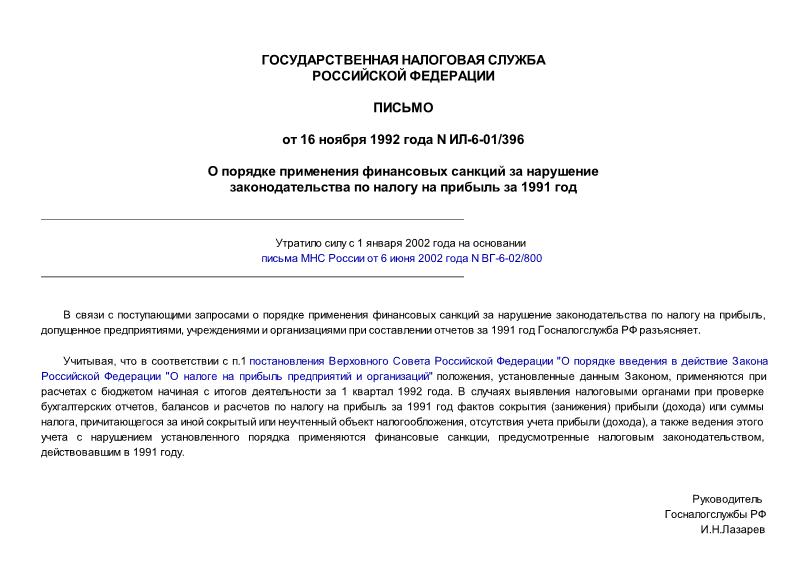 ГОСУДАРСТВЕННАЯ НАЛОГОВАЯ СЛУЖБА РОССИЙСКОЙ ФЕДЕРАЦИИ

ПИСЬМО

от 16 ноября 1992 года N ИЛ-6-01/396

О порядке применения финансовых санкций за нарушение законодательства по налогу на прибыль за 1991 год

Утратило силу с 1 января 2002 года на основании письма МНС России от 6 июня 2002 года N ВГ-6-02/800

В связи с поступающими запросами о порядке применения финансовых санкций за нарушение законодательства по налогу на прибыль, допущенное предприятиями, учреждениями и организациями при составлении отчетов за 1991 год Госналогслужба РФ разъясняет.

Учитывая, что в соответствии с п.1 постановления Верховного Совета Российской Федерации "О порядке введения в действие Закона Российской Федерации "О налоге на прибыль предприятий и организаций" положения, установленные данным Законом, применяются при расчетах с бюджетом начиная с итогов деятельности за 1 квартал 1992 года. В случаях выявления налоговыми органами при проверке бухгалтерских отчетов, балансов и расчетов по налогу на прибыль за 1991 год фактов сокрытия (занижения) прибыли (дохода) или суммы налога, причитающегося за иной сокрытый или неучтенный объект налогообложения, отсутствия учета прибыли (дохода), а также ведения этого учета с нарушением установленного порядка применяются финансовые санкции, предусмотренные налоговым законодательством, действовавшим в 1991 году.

Руководитель
Госналогслужбы РФ
И.Н.Лазарев